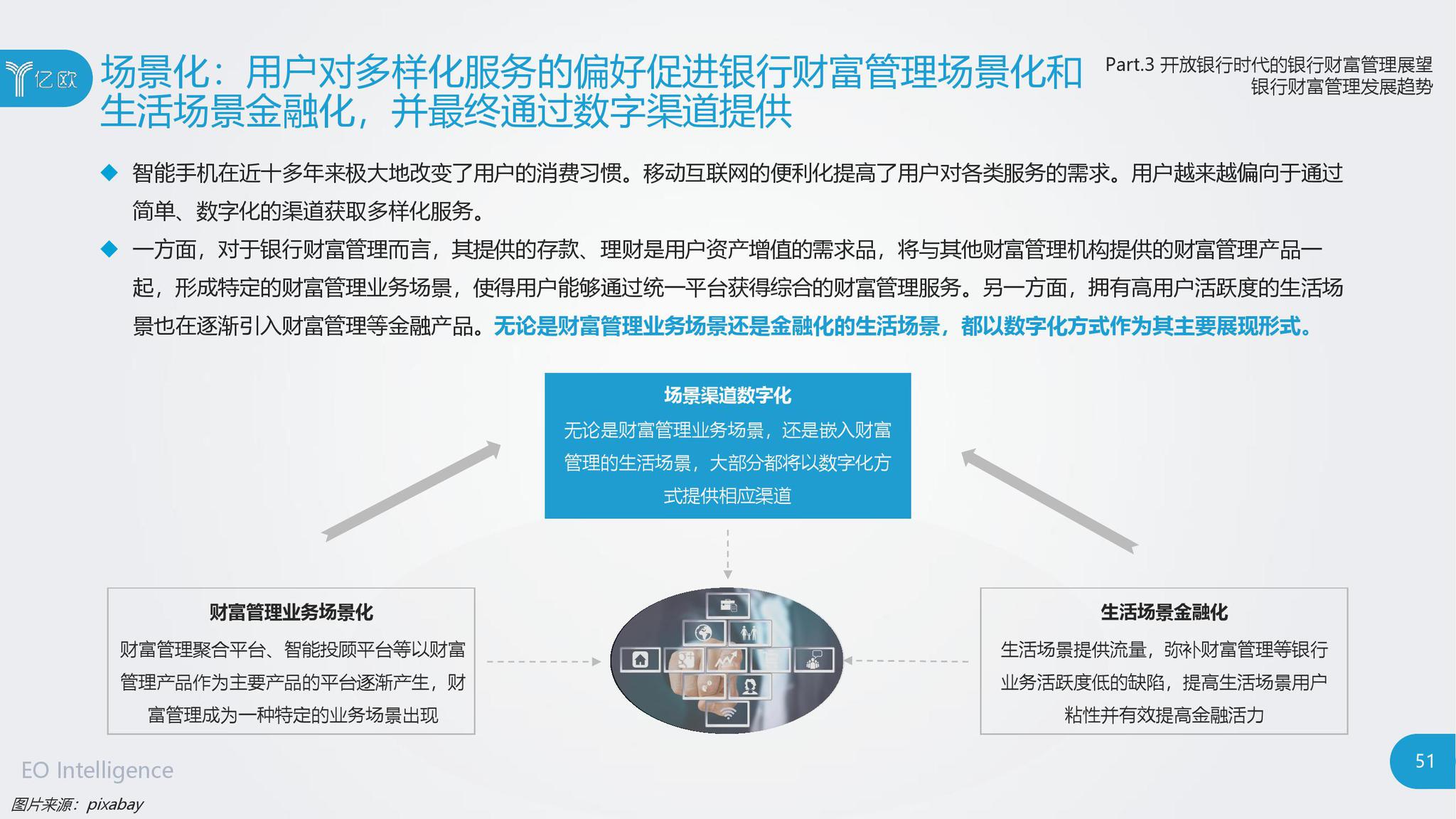 亿欧

场景化：用户对多样化服务的偏好促进银行财富管理场景化和生活场景金融化，并最终通过数字渠道提供

Part.3 开放银行时代的银行财富管理展望
银行财富管理发展趋势

◆ 智能手机在近十多年来极大地改变了用户的消费习惯。移动互联网的便利化提高了用户对各类服务的需求。用户越来越偏向于通过简单、数字化的渠道获取多样化服务。

◆ 一方面，对于银行财富管理而言，其提供的存款、理财是用户资产增值的需求品，将与其他财富管理机构提供的财富管理产品一起，形成特定的财富管理业务场景，使得用户能够通过统一平台获得综合的财富管理服务。另一方面，拥有高用户活跃度的生活场景也在逐渐引入财富管理等金融产品。无论是财富管理业务场景还是金融化的生活场景，都以数字化方式作为其主要展现形式。

场景渠道数字化
无论是财富管理业务场景，还是嵌入财富管理的生活场景，大部分都将以数字化方式提供相应渠道

财富管理业务场景化
财富管理聚合平台、智能投顾平台等以财富管理产品作为主要产品的平台逐渐产生，财富管理成为一种特定的业务场景出现

生活场景金融化
生活场景提供流量，弥补财富管理等银行业务活跃度低的缺陷，提高生活场景用户粘性并有效提高金融活力

EO Intelligence

51

图片来源：pixabay